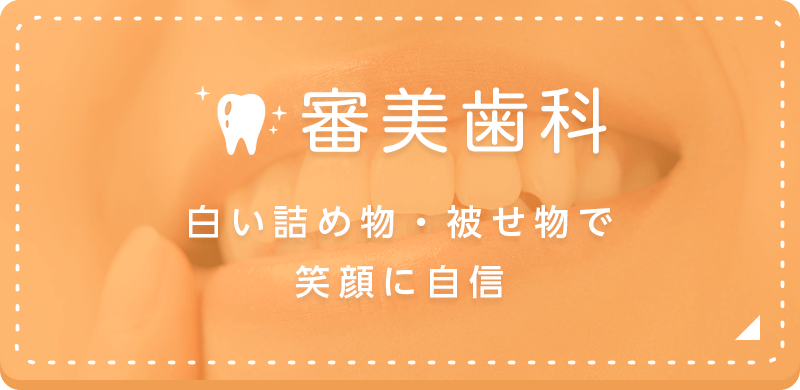 審美歯科

白い詰め物・被せ物で
笑顔に自信